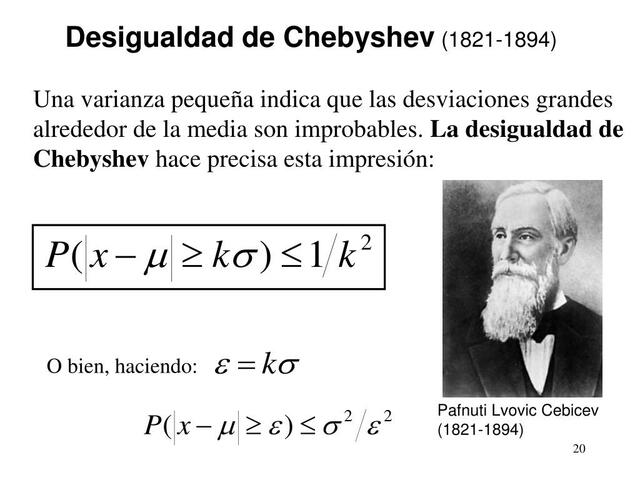 Desigualdad de Chebyshev (1821-1894)

Una varianza pequeña indica que las desviaciones grandes alrededor de la media son improbables. La desigualdad de Chebyshev hace precisa esta impresión:

$P(|x-\mu| \geq k\sigma) \leq 1/k^2$

O bien, haciendo: $\varepsilon = k\sigma$

$P(|x-\mu| \geq \varepsilon) \leq \sigma^2/\varepsilon^2$

Pafnuti Lvovic Cebicev (1821-1894)

20